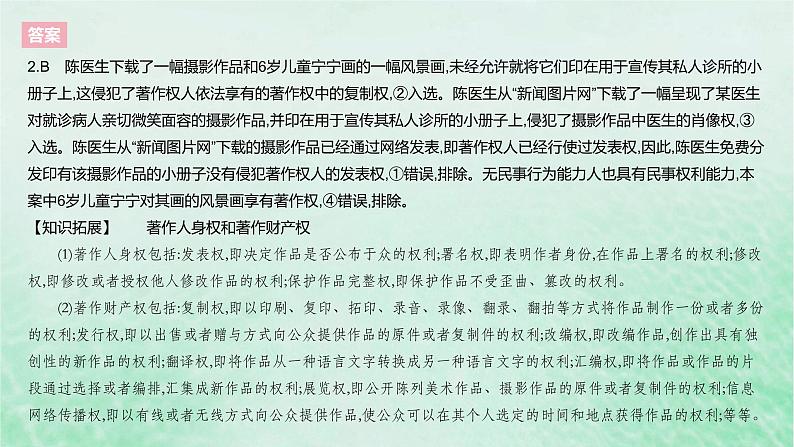 答案

2.B　陈医生下载了一幅摄影作品和6岁儿童宁宁画的一幅风景画,未经允许就将它们印在用于宣传其私人诊所的小册子上,这侵犯了著作权人依法享有的著作权中的复制权,②入选。陈医生从“新闻图片网”下载了一幅呈现了某医生对就诊病人亲切微笑面容的摄影作品,并印在用于宣传其私人诊所的小册子上,侵犯了摄影作品中医生的肖像权,③入选。陈医生从“新闻图片网”下载的摄影作品已经通过网络发表,即著作权人已经行使过发表权,因此,陈医生免费分发印有该摄影作品的小册子没有侵犯著作权人的发表权,①错误,排除。无民事行为能力人也具有民事权利能力,本案中6岁儿童宁宁对其画的风景画享有著作权,④错误,排除。

【知识拓展】　　著作人身权和著作财产权

(1)著作人身权包括:发表权,即决定作品是否公布于众的权利;署名权,即表明作者身份,在作品上署名的权利;修改权,即修改或者授权他人修改作品的权利;保护作品完整权,即保护作品不受歪曲、篡改的权利。

(2)著作财产权包括:复制权,即以印刷、复印、拓印、录音、录像、翻录、翻拍等方式将作品制作一份或者多份的权利;发行权,即以出售或者赠与方式向公众提供作品的原件或者复制件的权利;改编权,即改编作品,创作出具有独创性的新作品的权利;翻译权,即将作品从一种语言文字转换成另一种语言文字的权利;汇编权,即将作品或作品的片段通过选择或者编排,汇集成新作品的权利;展览权,即公开陈列美术作品、摄影作品的原件或者复制件的权利;信息网络传播权,即以有线或者无线方式向公众提供作品,使公众可以在其个人选定的时间和地点获得作品的权利;等等。